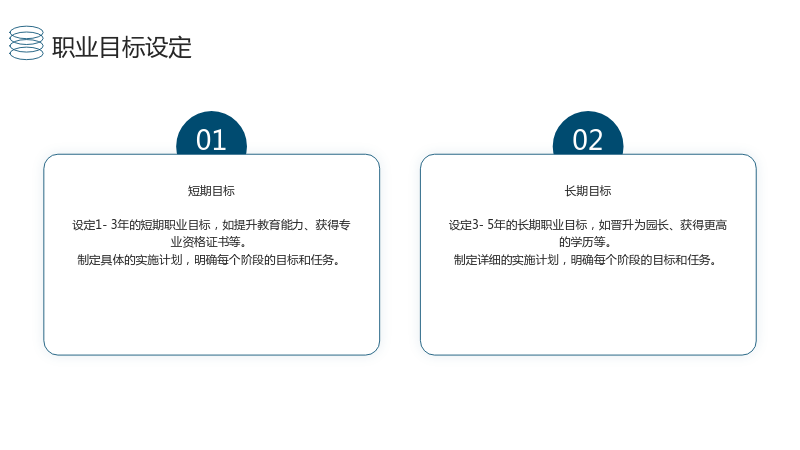 职业目标设定

01

短期目标

设定1-3年的短期职业目标，如提升教育能力、获得专业资格证书等。
制定具体的实施计划，明确每个阶段的目标和任务。

02

长期目标

设定3-5年的长期职业目标，如晋升为园长、获得更高的学历等。
制定详细的实施计划，明确每个阶段的目标和任务。